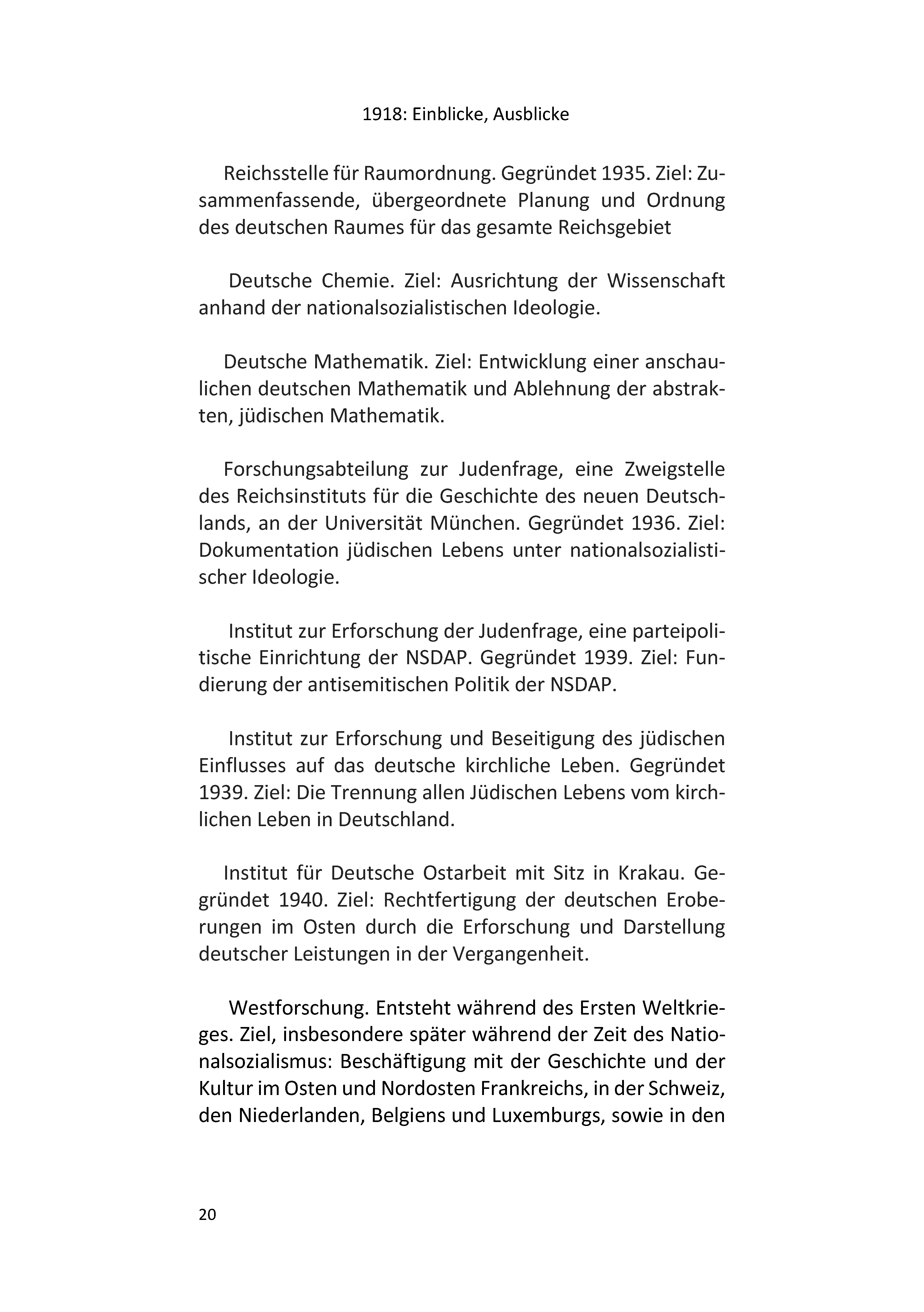 1918: Einblicke, Ausblicke

Reichsstelle für Raumordnung. Gegründet 1935. Ziel: Zusammenfassende, übergeordnete Planung und Ordnung des deutschen Raumes für das gesamte Reichsgebiet

Deutsche Chemie. Ziel: Ausrichtung der Wissenschaft anhand der nationalsozialistischen Ideologie.

Deutsche Mathematik. Ziel: Entwicklung einer anschaulichen deutschen Mathematik und Ablehnung der abstrakten, jüdischen Mathematik.

Forschungsabteilung zur Judenfrage, eine Zweigstelle des Reichsinstituts für die Geschichte des neuen Deutschlands, an der Universität München. Gegründet 1936. Ziel: Dokumentation jüdischen Lebens unter nationalsozialistischer Ideologie.

Institut zur Erforschung der Judenfrage, eine parteipolitische Einrichtung der NSDAP. Gegründet 1939. Ziel: Fundierung der antisemitischen Politik der NSDAP.

Institut zur Erforschung und Beseitigung des jüdischen Einflusses auf das deutsche kirchliche Leben. Gegründet 1939. Ziel: Die Trennung allen Jüdischen Lebens vom kirchlichen Leben in Deutschland.

Institut für Deutsche Ostarbeit mit Sitz in Krakau. Gegründet 1940. Ziel: Rechtfertigung der deutschen Eroberungen im Osten durch die Erforschung und Darstellung deutscher Leistungen in der Vergangenheit.

Westforschung. Entsteht während des Ersten Weltkrieges. Ziel, insbesondere später während der Zeit des Nationalsozialismus: Beschäftigung mit der Geschichte und der Kultur im Osten und Nordosten Frankreichs, in der Schweiz, den Niederlanden, Belgiens und Luxemburgs, sowie in den

20